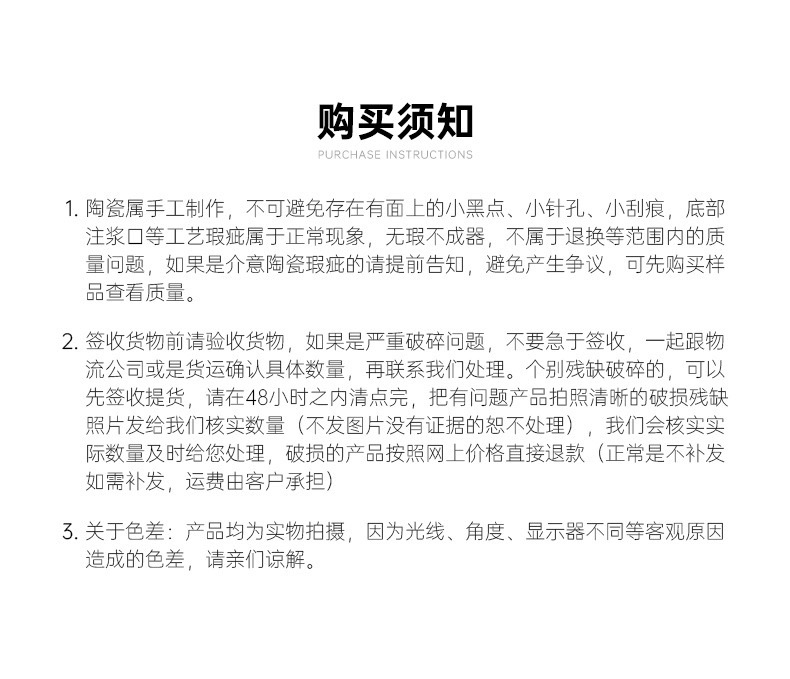 购买须知
PURCHASE INSTRUCTIONS

1. 陶瓷属手工制作，不可避免存在有面上的小黑点、小针孔、小刮痕，底部注浆口等工艺瑕疵属于正常现象，无瑕不成器，不属于退换等范围内的质量问题，如果是介意陶瓷瑕疵的请提前告知，避免产生争议，可先购买样品查看质量。

2. 签收货物前请验收货物，如果是严重破碎问题，不要急于签收，一起跟物流公司或是货运确认具体数量，再联系我们处理。个别残缺破碎的，可以先签收提货，请在48小时之内清点完，把有问题产品拍照清晰的破损残缺照片发给我们核实数量（不发图片没有证据的恕不处理），我们会核实实际数量及时给您处理，破损的产品按照网上价格直接退款（正常是不补发如需补发，运费由客户承担）

3. 关于色差：产品均为实物拍摄，因为光线、角度、显示器不同等客观原因造成的色差，请亲们谅解。